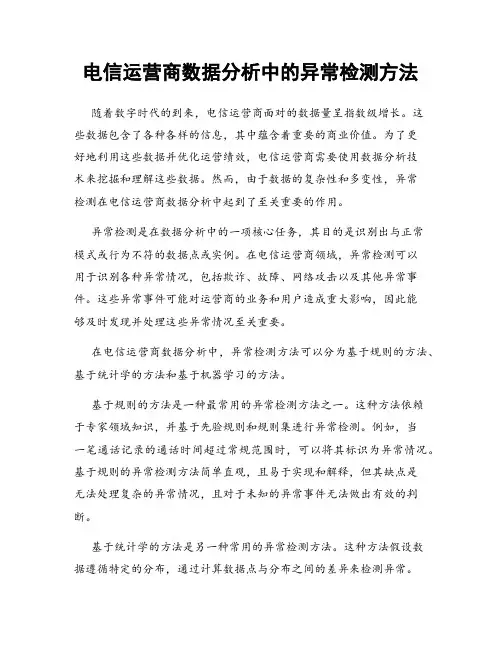 电信运营商数据分析中的异常检测方法

随着数字时代的到来，电信运营商面对的数据量呈指数级增长。这些数据包含了各种各样的信息，其中蕴含着重要的商业价值。为了更好地利用这些数据并优化运营绩效，电信运营商需要使用数据分析技术来挖掘和理解这些数据。然而，由于数据的复杂性和多变性，异常检测在电信运营商数据分析中起到了至关重要的作用。

异常检测是在数据分析中的一项核心任务，其目的是识别出与正常模式或行为不符的数据点或实例。在电信运营商领域，异常检测可以用于识别各种异常情况，包括欺诈、故障、网络攻击以及其他异常事件。这些异常事件可能对运营商的业务和用户造成重大影响，因此能够及时发现并处理这些异常情况至关重要。

在电信运营商数据分析中，异常检测方法可以分为基于规则的方法、基于统计学的方法和基于机器学习的方法。

基于规则的方法是一种最常用的异常检测方法之一。这种方法依赖于专家领域知识，并基于先验规则和规则集进行异常检测。例如，当一笔通话记录的通话时间超过常规范围时，可以将其标识为异常情况。基于规则的异常检测方法简单直观，且易于实现和解释，但其缺点是无法处理复杂的异常情况，且对于未知的异常事件无法做出有效的判断。

基于统计学的方法是另一种常用的异常检测方法。这种方法假设数据遵循特定的分布，通过计算数据点与分布之间的差异来检测异常。